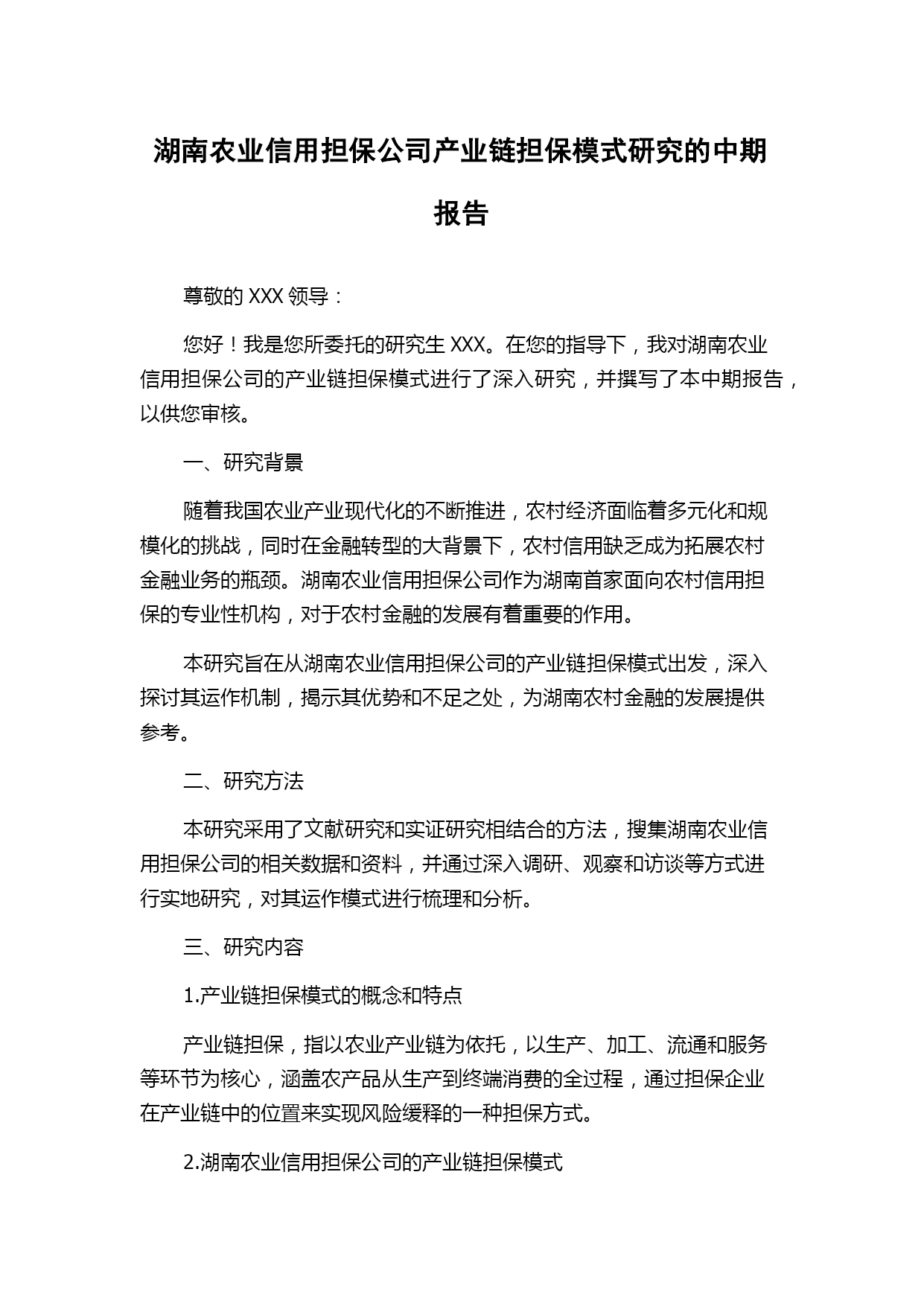 湖南农业信用担保公司产业链担保模式研究的中期报告

尊敬的 XXX 领导：

您好！我是您所委托的研究生 XXX。在您的指导下，我对湖南农业信用担保公司的产业链担保模式进行了深入研究，并撰写了本中期报告，以供您审核。

一、研究背景

随着我国农业产业现代化的不断推进，农村经济面临着多元化和规模化的挑战，同时在金融转型的大背景下，农村信用缺乏成为拓展农村金融业务的瓶颈。湖南农业信用担保公司作为湖南首家面向农村信用担保的专业性机构，对于农村金融的发展有着重要的作用。

本研究旨在从湖南农业信用担保公司的产业链担保模式出发，深入探讨其运作机制，揭示其优势和不足之处，为湖南农村金融的发展提供参考。

二、研究方法

本研究采用了文献研究和实证研究相结合的方法，搜集湖南农业信用担保公司的相关数据和资料，并通过深入调研、观察和访谈等方式进行实地研究，对其运作模式进行梳理和分析。

三、研究内容

1.产业链担保模式的概念和特点

产业链担保，指以农业产业链为依托，以生产、加工、流通和服务等环节为核心，涵盖农产品从生产到终端消费的全过程，通过担保企业在产业链中的位置来实现风险缓释的一种担保方式。

2.湖南农业信用担保公司的产业链担保模式